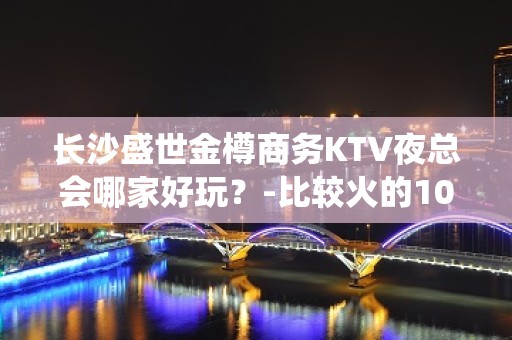 长沙盛世金樽商务KTV夜总会哪家好玩？-比较火的10